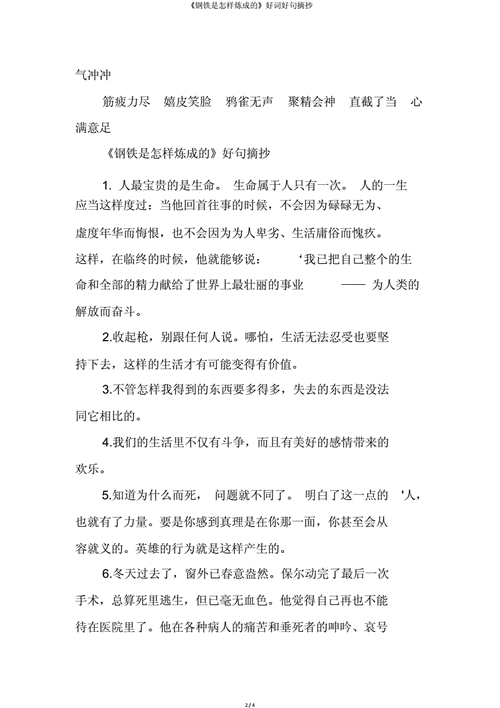 《钢铁是怎样炼成的》好词好句摘抄

气冲冲

筋疲力尽　嬉皮笑脸　鸦雀无声　聚精会神　直截了当　心满意足

《钢铁是怎样炼成的》好句摘抄

1. 人最宝贵的是生命。 生命属于人只有一次。 人的一生应当这样度过：当他回首往事的时候，不会因为碌碌无为、虚度年华而悔恨，也不会因为为人卑劣、生活庸俗而愧疚。这样，在临终的时候，他就能够说： ‘我已把自己整个的生命和全部的精力献给了世界上最壮丽的事业 —— 为人类的解放而奋斗。

2.收起枪，别跟任何人说。哪怕，生活无法忍受也要坚持下去，这样的生活才有可能变得有价值。

3.不管怎样我得到的东西要多得多，失去的东西是没法同它相比的。

4.我们的生活里不仅有斗争，而且有美好的感情带来的欢乐。

5.知道为什么而死， 问题就不同了。 明白了这一点的 '人，也就有了力量。要是你感到真理是在你那一面，你甚至会从容就义的。英雄的行为就是这样产生的。

6.冬天过去了，窗外已春意盎然。保尔动完了最后一次手术，总算死里逃生，但已毫无血色。他觉得自己再也不能待在医院里了。他在各种病人的痛苦和垂死者的呻吟、哀号

2 / 4